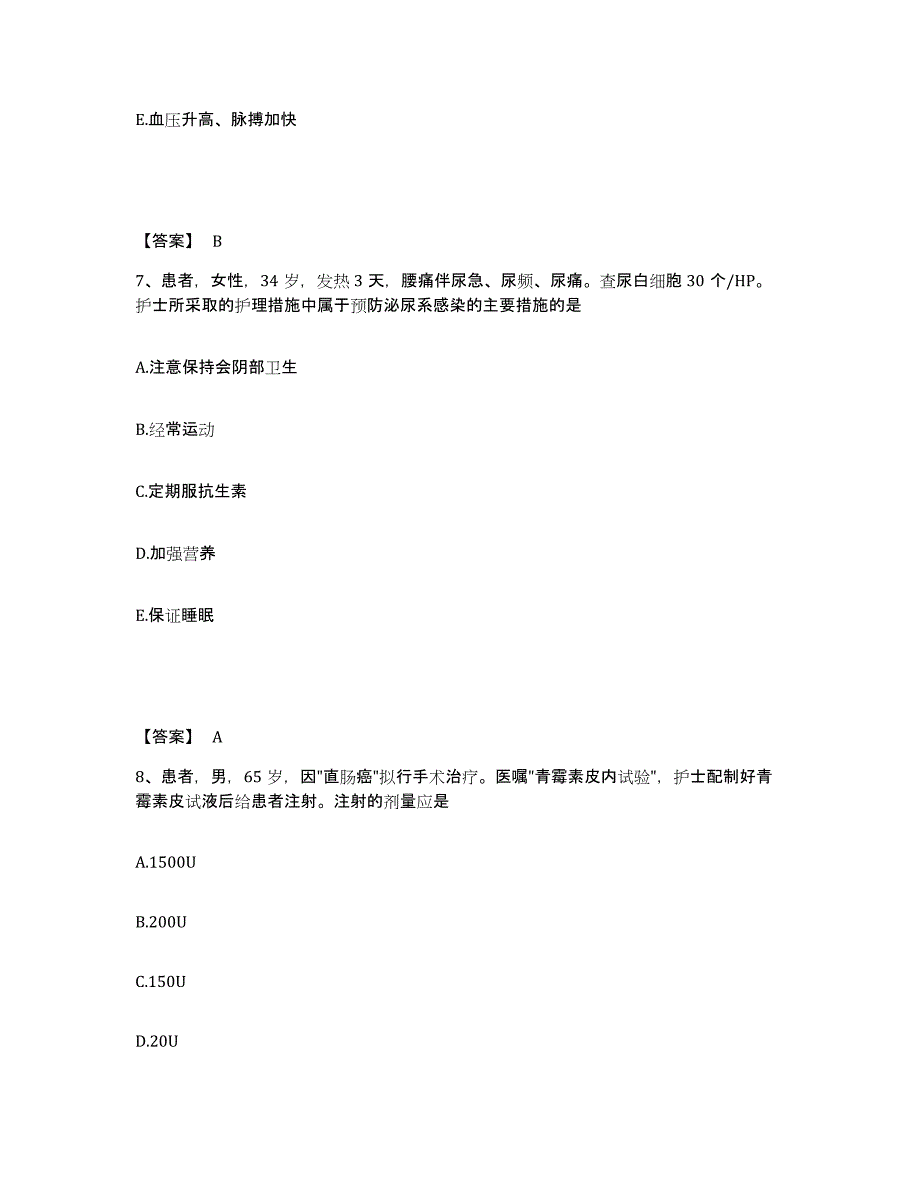 E.血压升高、脉搏加快

【答案】 B

7、患者，女性，34 岁，发热 3 天，腰痛伴尿急、尿频、尿痛。查尿白细胞 30 个/HP。护士所采取的护理措施中属于预防泌尿系感染的主要措施的是

A.注意保持会阴部卫生

B.经常运动

C.定期服抗生素

D.加强营养

E.保证睡眠

【答案】 A

8、患者，男，65 岁，因"直肠癌"拟行手术治疗。医嘱"青霉素皮内试验"，护士配制好青霉素皮试液后给患者注射。注射的剂量应是

A.1500U

B.200U

C.150U

D.20U